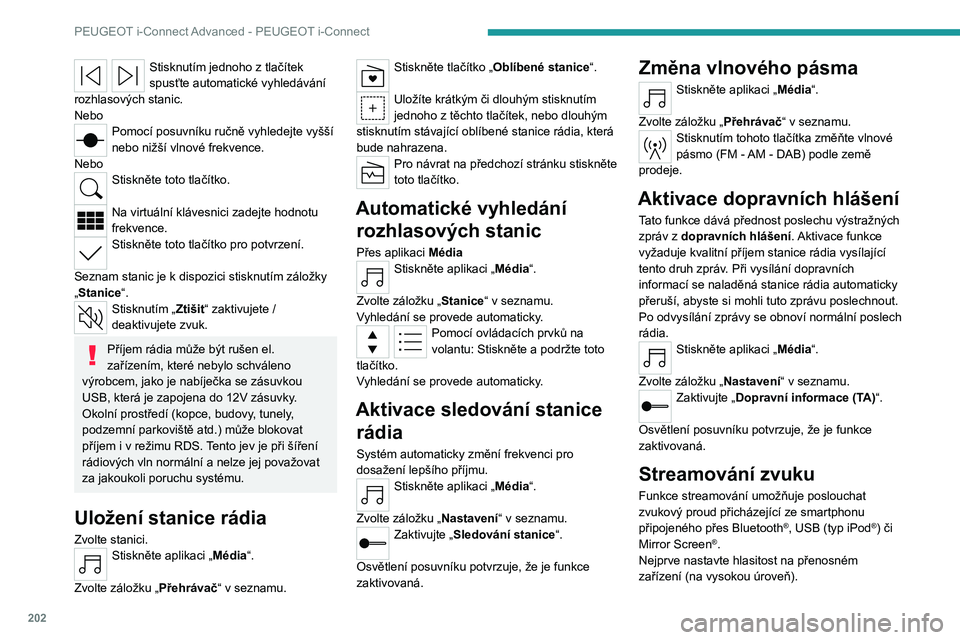 PEUGEOT i-Connect Advanced - PEUGEOT i-Connect

Stisknutím jednoho z tlačítek spusťte automatické vyhledávání rozhlasových stanic.
Nebo
Pomocí posuvníku ručně vyhledejte vyšší nebo nižší vlnové frekvence.
Nebo
Stiskněte toto tlačítko.

Na virtuální klávesnici zadejte hodnotu frekvence.
Stiskněte toto tlačítko pro potvrzení.

Seznam stanic je k dispozici stisknutím záložky „Stanice“.
Stisknutím „Ztišit“ zaktivujete / deaktivujete zvuk.

Příjem rádia může být rušen el. zařízením, které nebylo schváleno výrobcem, jako je nabíječka se zásuvkou USB, která je zapojena do 12V zásuvky.
Okolní prostředí (kopce, budovy, tunely, podzemní parkoviště atd.) může blokovat příjem i v režimu RDS. Tento jev je při šíření rádiových vln normální a nelze jej považovat za jakoukoli poruchu systému.

Uložení stanice rádia
Zvolte stanici.
Stiskněte aplikaci „Média“.

Zvolte záložku „Přehrávač“ v seznamu.

Stiskněte tlačítko „Oblíbené stanice“.

Uložíte krátkým či dlouhým stisknutím jednoho z těchto tlačítek, nebo dlouhým stisknutím stávající oblíbené stanice rádia, která bude nahrazena.
Pro návrat na předchozí stránku stiskněte toto tlačítko.

Automatické vyhledání rozhlasových stanic
Přes aplikaci Média
Stiskněte aplikaci „Média“.

Zvolte záložku „Stanice“ v seznamu.
Vyhledání se provede automaticky.
Pomocí ovládacích prvků na volantu: Stiskněte a podržte toto tlačítko.
Vyhledání se provede automaticky.

Aktivace sledování stanice rádia
Systém automaticky změní frekvenci pro dosažení lepšího příjmu.
Stiskněte aplikaci „Média“.

Zvolte záložku „Nastavení“ v seznamu.
Zaktivujte „Sledování stanice“.

Osvětlení posuvníku potvrzuje, že je funkce zaktivovaná.

Změna vlnového pásma
Stiskněte aplikaci „Média“.

Zvolte záložku „Přehrávač“ v seznamu.
Stisknutím tohoto tlačítka změňte vlnové pásmo (FM - AM - DAB) podle země prodeje.

Aktivace dopravních hlášení
Tato funkce dává přednost poslechu výstražných zpráv z dopravních hlášení. Aktivace funkce vyžaduje kvalitní příjem stanice rádia vysílající tento druh zpráv. Při vysílání dopravních informací se naladěná stanice rádia automaticky přeruší, abyste si mohli tuto zprávu poslechnout. Po odvysílání zprávy se obnoví normální poslech rádia.
Stiskněte aplikaci „Média“.

Zvolte záložku „Nastavení“ v seznamu.
Zaktivujte „Dopravní informace (TA)“.

Osvětlení posuvníku potvrzuje, že je funkce zaktivovaná.

Streamování zvuku
Funkce streamování umožňuje poslouchat zvukový proud přicházející ze smartphonu připojeného přes Bluetooth®, USB (typ iPod®) či Mirror Screen®.
Nejprve nastavte hlasitost na přenosném zařízení (na vysokou úroveň).

202

carmanualsonline.info